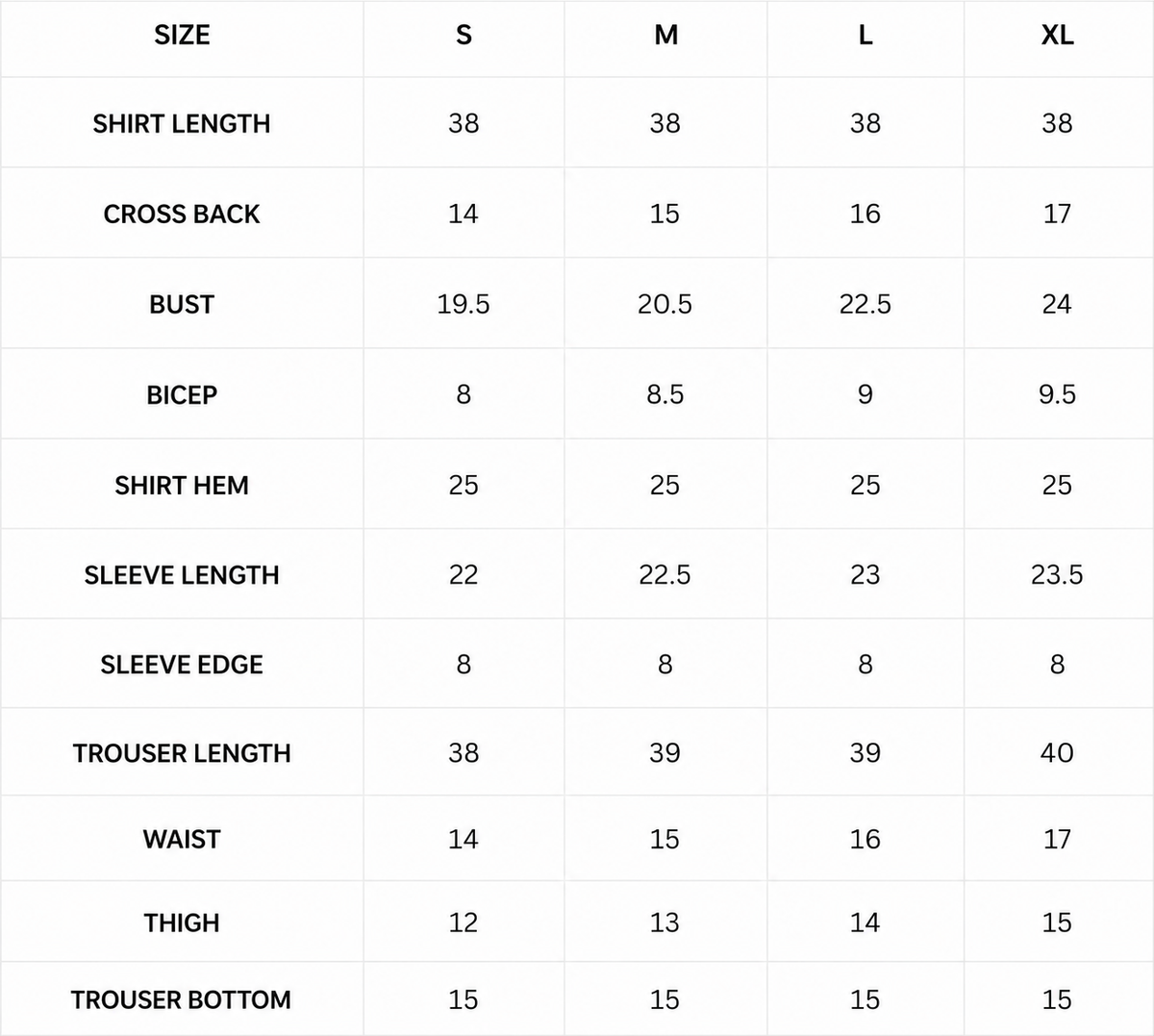 | SIZE | S | M | L | XL |
|---|---|---|---|---|
| SHIRT LENGTH | 38 | 38 | 38 | 38 |
| CROSS BACK | 14 | 15 | 16 | 17 |
| BUST | 19.5 | 20.5 | 22.5 | 24 |
| BICEP | 8 | 8.5 | 9 | 9.5 |
| SHIRT HEM | 25 | 25 | 25 | 25 |
| SLEEVE LENGTH | 22 | 22.5 | 23 | 23.5 |
| SLEEVE EDGE | 8 | 8 | 8 | 8 |
| TROUSER LENGTH | 38 | 39 | 39 | 40 |
| WAIST | 14 | 15 | 16 | 17 |
| THIGH | 12 | 13 | 14 | 15 |
| TROUSER BOTTOM | 15 | 15 | 15 | 15 |